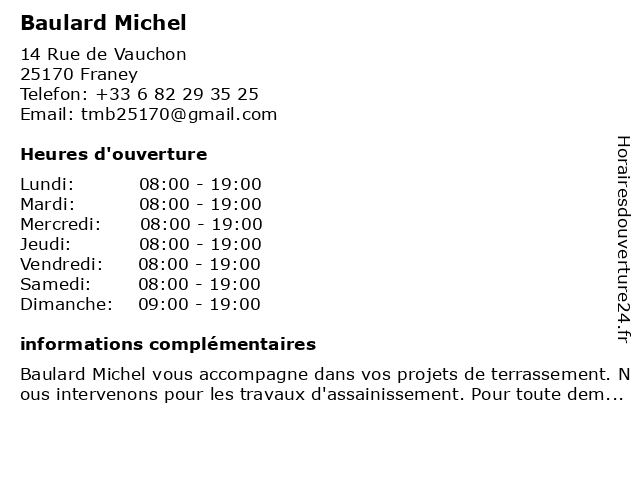 Baulard Michel

14 Rue de Vauchon
25170 Franey
Telefon: +33 6 82 29 35 25
Email: tmb25170@gmail.com

Heures d'ouverture

Lundi: 08:00 - 19:00
Mardi: 08:00 - 19:00
Mercredi: 08:00 - 19:00
Jeudi: 08:00 - 19:00
Vendredi: 08:00 - 19:00
Samedi: 08:00 - 19:00
Dimanche: 09:00 - 19:00

informations complémentaires

Baulard Michel vous accompagne dans vos projets de terrassement. Nous intervenons pour les travaux d'assainissement. Pour toute dem...

Horairesdouverture24.fr